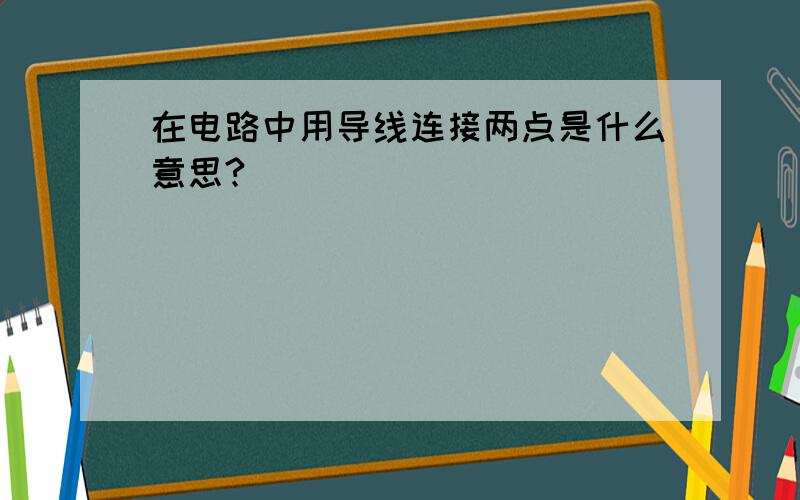 在电路中用导线连接两点是什么意思?